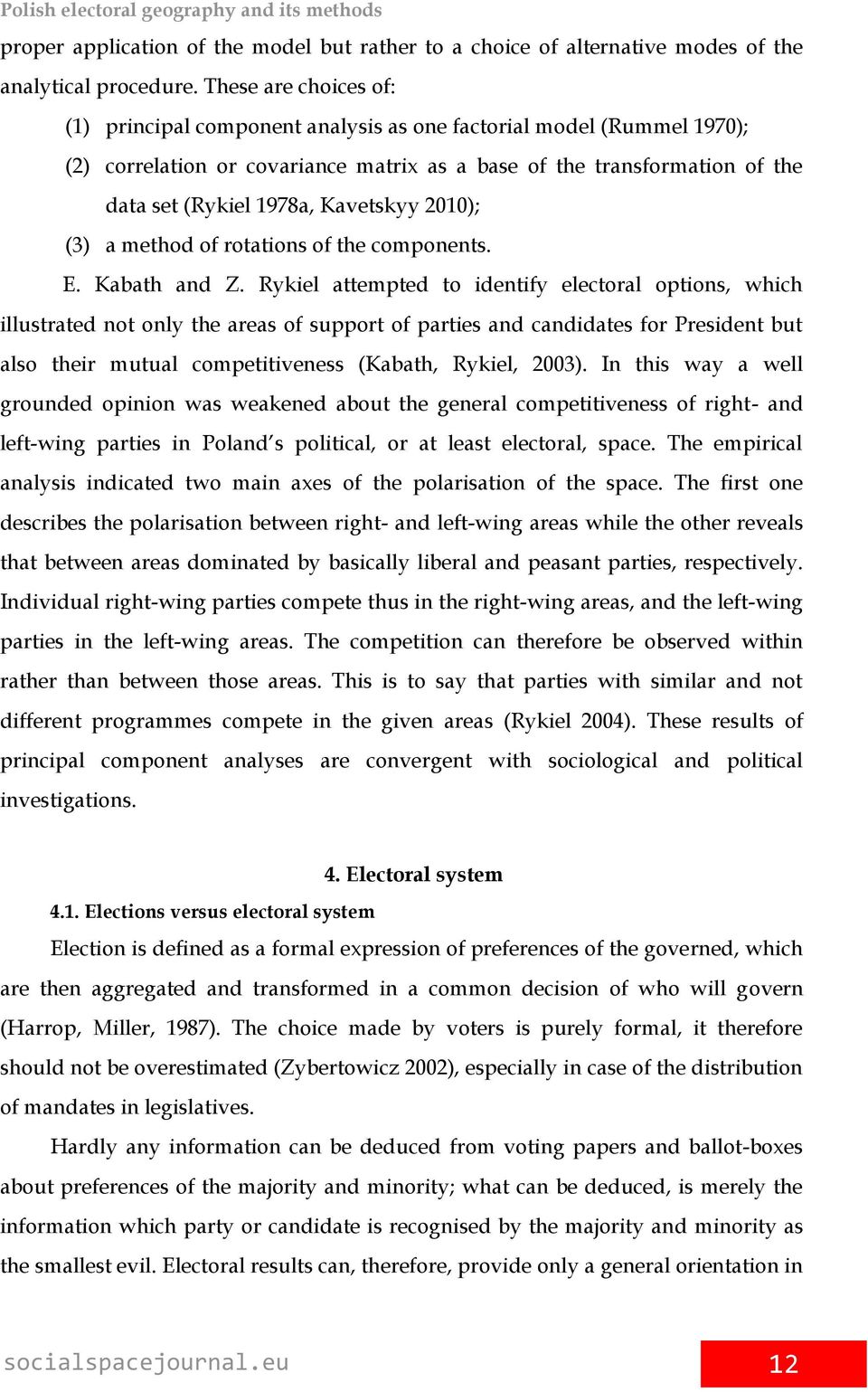 Polish electoral geography and its methods

proper application of the model but rather to a choice of alternative modes of the analytical procedure. These are choices of:

(1) principal component analysis as one factorial model (Rummel 1970);

(2) correlation or covariance matrix as a base of the transformation of the data set (Rykiel 1978a, Kavetskyy 2010);

(3) a method of rotations of the components.

E. Kabath and Z. Rykiel attempted to identify electoral options, which illustrated not only the areas of support of parties and candidates for President but also their mutual competitiveness (Kabath, Rykiel, 2003). In this way a well grounded opinion was weakened about the general competitiveness of right- and left-wing parties in Poland's political, or at least electoral, space. The empirical analysis indicated two main axes of the polarisation of the space. The first one describes the polarisation between right- and left-wing areas while the other reveals that between areas dominated by basically liberal and peasant parties, respectively. Individual right-wing parties compete thus in the right-wing areas, and the left-wing parties in the left-wing areas. The competition can therefore be observed within rather than between those areas. This is to say that parties with similar and not different programmes compete in the given areas (Rykiel 2004). These results of principal component analyses are convergent with sociological and political investigations.

4. Electoral system

4.1. Elections versus electoral system

Election is defined as a formal expression of preferences of the governed, which are then aggregated and transformed in a common decision of who will govern (Harrop, Miller, 1987). The choice made by voters is purely formal, it therefore should not be overestimated (Zybertowicz 2002), especially in case of the distribution of mandates in legislatives.

Hardly any information can be deduced from voting papers and ballot-boxes about preferences of the majority and minority; what can be deduced, is merely the information which party or candidate is recognised by the majority and minority as the smallest evil. Electoral results can, therefore, provide only a general orientation in

socialspacejournal.eu

12